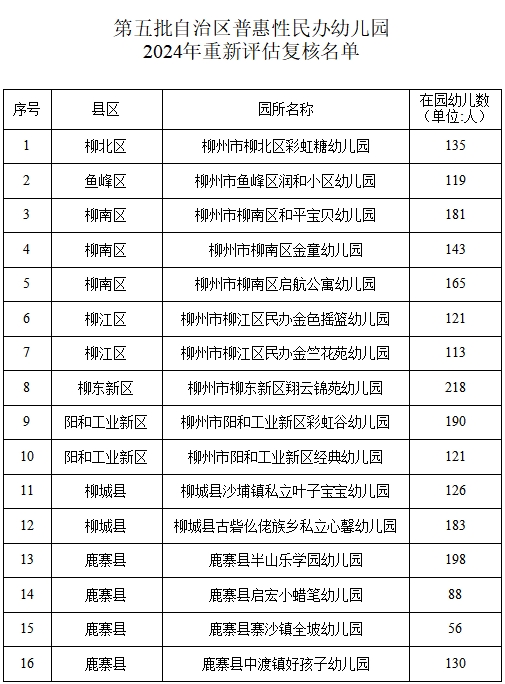 第五批自治区普惠性民办幼儿园
2024年重新评估复核名单

| 序号 | 县区 | 园所名称 | 在园幼儿数（单位:人） |
|---|---|---|---|
| 1 | 柳北区 | 柳州市柳北区彩虹糖幼儿园 | 135 |
| 2 | 鱼峰区 | 柳州市鱼峰区润和小区幼儿园 | 119 |
| 3 | 柳南区 | 柳州市柳南区和平宝贝幼儿园 | 181 |
| 4 | 柳南区 | 柳州市柳南区金童幼儿园 | 143 |
| 5 | 柳南区 | 柳州市柳南区启航公寓幼儿园 | 165 |
| 6 | 柳江区 | 柳州市柳江区民办金色摇篮幼儿园 | 121 |
| 7 | 柳江区 | 柳州市柳江区民办金竺花苑幼儿园 | 113 |
| 8 | 柳东新区 | 柳州市柳东新区翔云锦苑幼儿园 | 218 |
| 9 | 阳和工业新区 | 柳州市阳和工业新区彩虹谷幼儿园 | 190 |
| 10 | 阳和工业新区 | 柳州市阳和工业新区经典幼儿园 | 121 |
| 11 | 柳城县 | 柳城县沙埔镇私立叶子宝宝幼儿园 | 126 |
| 12 | 柳城县 | 柳城县古砦仫佬族乡私立心馨幼儿园 | 183 |
| 13 | 鹿寨县 | 鹿寨县半山乐学园幼儿园 | 198 |
| 14 | 鹿寨县 | 鹿寨县启宏小蜡笔幼儿园 | 88 |
| 15 | 鹿寨县 | 鹿寨县寨沙镇全坡幼儿园 | 56 |
| 16 | 鹿寨县 | 鹿寨县中渡镇好孩子幼儿园 | 130 |